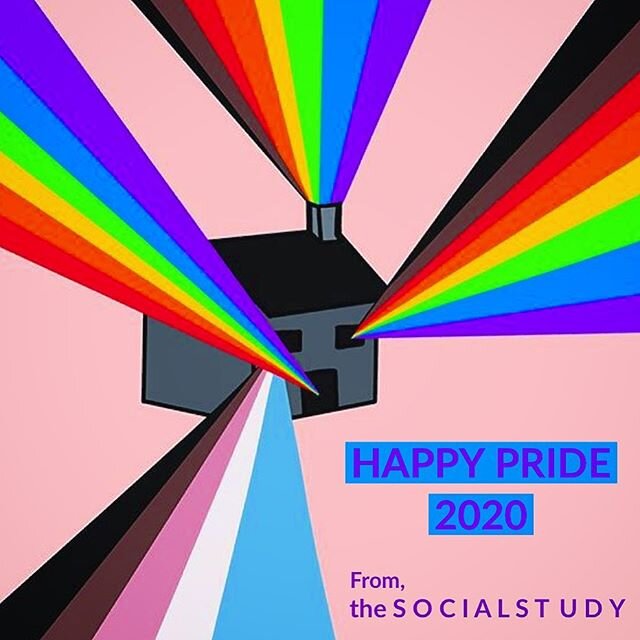 HAPPY PRIDE
2020

From,
the SOCIALSTUDY